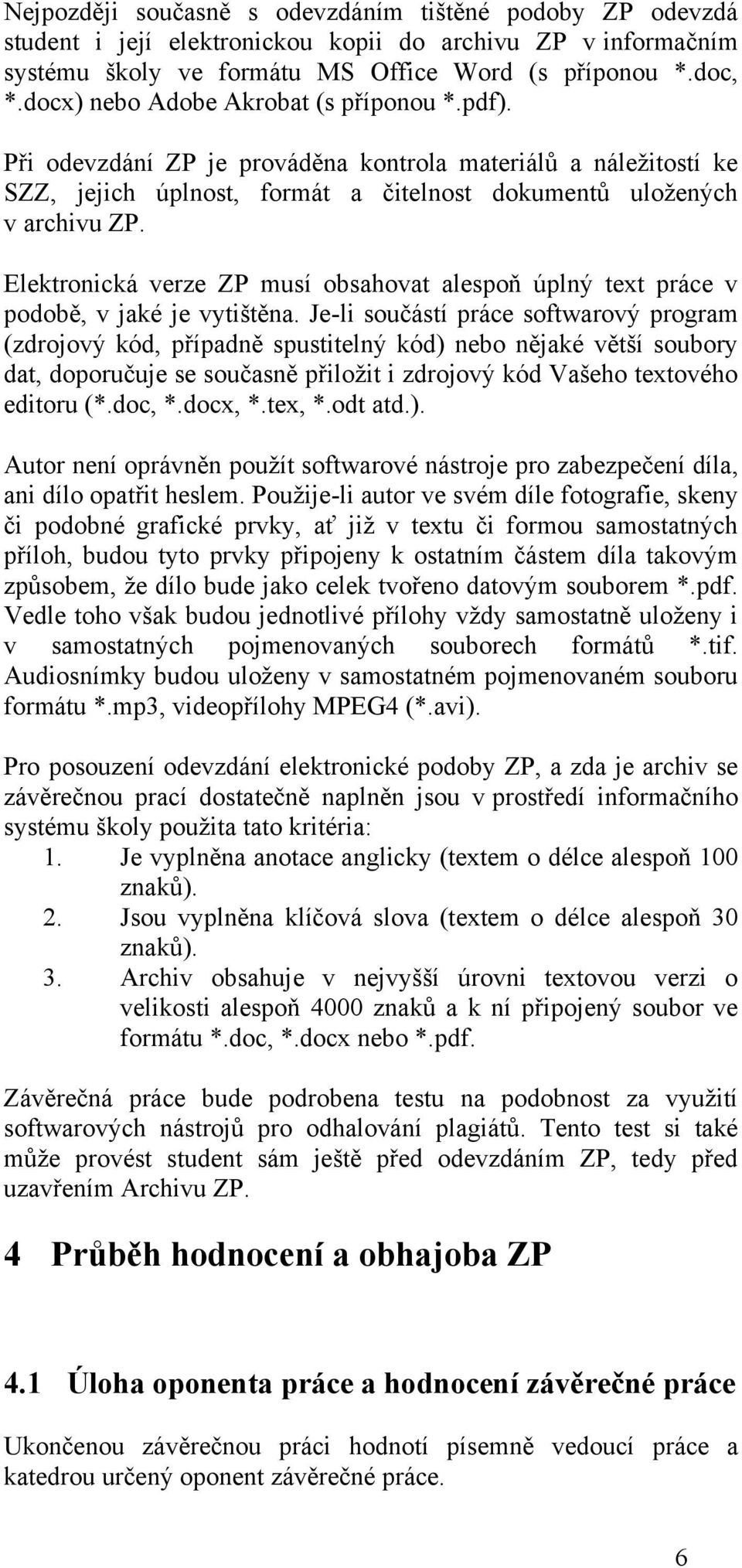 Nejpozději současně s odevzdáním tištěné podoby ZP odevzdá student i její elektronickou kopii do archivu ZP v informačním systému školy ve formátu MS Office Word (s příponou *.doc, *.docx) nebo Adobe Akrobat (s příponou *.pdf).

Při odevzdání ZP je prováděna kontrola materiálů a náležitostí ke SZZ, jejich úplnost, formát a čitelnost dokumentů uložených v archivu ZP.

Elektronická verze ZP musí obsahovat alespoň úplný text práce v podobě, v jaké je vytištěna. Je-li součástí práce softwarový program (zdrojový kód, případně spustitelný kód) nebo nějaké větší soubory dat, doporučuje se současně přiložit i zdrojový kód Vašeho textového editoru (*.doc, *.docx, *.tex, *.odt atd.).

Autor není oprávněn použít softwarové nástroje pro zabezpečení díla, ani dílo opatřit heslem. Použije-li autor ve svém díle fotografie, skeny či podobné grafické prvky, ať již v textu či formou samostatných příloh, budou tyto prvky připojeny k ostatním částem díla takovým způsobem, že dílo bude jako celek tvořeno datovým souborem *.pdf. Vedle toho však budou jednotlivé přílohy vždy samostatně uloženy i v samostatných pojmenovaných souborech formátů *.tif. Audiosnímky budou uloženy v samostatném pojmenovaném souboru formátu *.mp3, videopřílohy MPEG4 (*.avi).

Pro posouzení odevzdání elektronické podoby ZP, a zda je archiv se závěrečnou prací dostatečně naplněn jsou v prostředí informačního systému školy použita tato kritéria:
1. Je vyplněna anotace anglicky (textem o délce alespoň 100 znaků).
2. Jsou vyplněna klíčová slova (textem o délce alespoň 30 znaků).
3. Archiv obsahuje v nejvyšší úrovni textovou verzi o velikosti alespoň 4000 znaků a k ní připojený soubor ve formátu *.doc, *.docx nebo *.pdf.

Závěrečná práce bude podrobena testu na podobnost za využití softwarových nástrojů pro odhalování plagiátů. Tento test si také může provést student sám ještě před odevzdáním ZP, tedy před uzavřením Archivu ZP.

4 Průběh hodnocení a obhajoba ZP

4.1 Úloha oponenta práce a hodnocení závěrečné práce

Ukončenou závěrečnou práci hodnotí písemně vedoucí práce a katedrou určený oponent závěrečné práce.

6